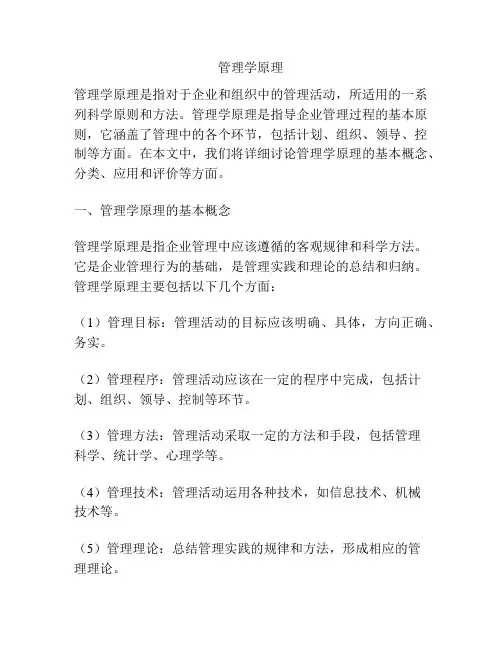 管理学原理

管理学原理是指对于企业和组织中的管理活动，所适用的一系列科学原则和方法。管理学原理是指导企业管理过程的基本原则，它涵盖了管理中的各个环节，包括计划、组织、领导、控制等方面。在本文中，我们将详细讨论管理学原理的基本概念、分类、应用和评价等方面。

一、管理学原理的基本概念

管理学原理是指企业管理中应该遵循的客观规律和科学方法。它是企业管理行为的基础，是管理实践和理论的总结和归纳。管理学原理主要包括以下几个方面：

（1）管理目标：管理活动的目标应该明确、具体，方向正确、务实。

（2）管理程序：管理活动应该在一定的程序中完成，包括计划、组织、领导、控制等环节。

（3）管理方法：管理活动采取一定的方法和手段，包括管理科学、统计学、心理学等。

（4）管理技术：管理活动运用各种技术，如信息技术、机械技术等。

（5）管理理论：总结管理实践的规律和方法，形成相应的管理理论。